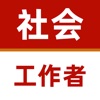 社会

工作者